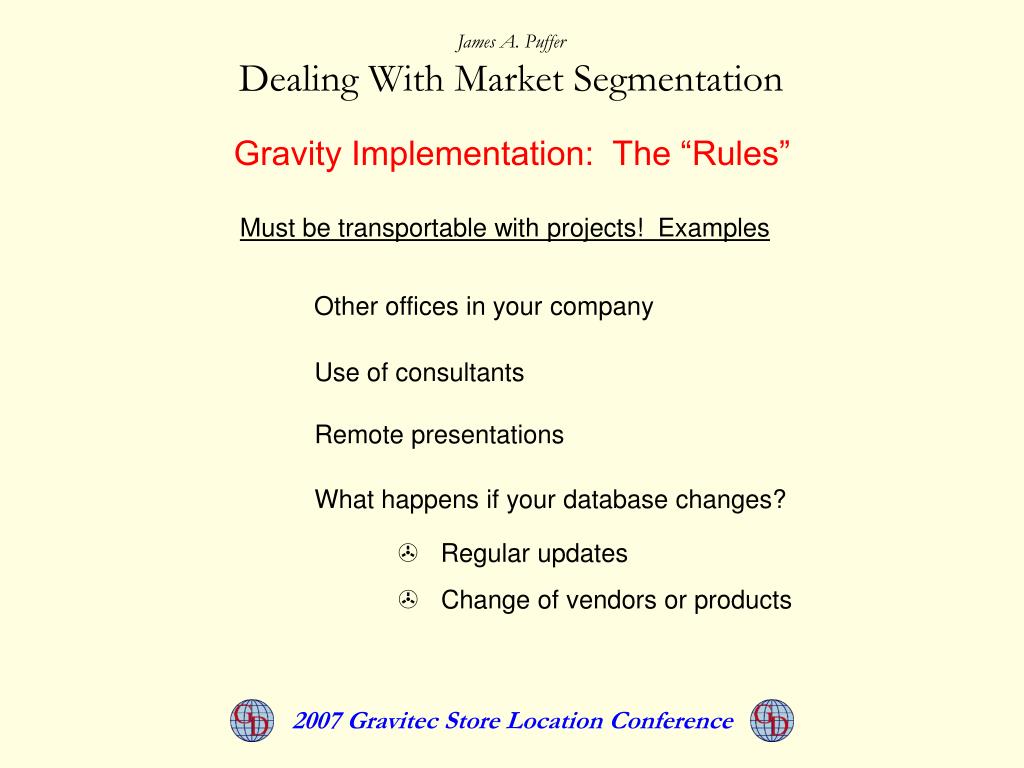 James A. Puffer

Dealing With Market Segmentation

Gravity Implementation: The “Rules”

Must be transportable with projects! Examples

Other offices in your company

Use of consultants

Remote presentations

What happens if your database changes?

Regular updates

Change of vendors or products

GD 2007 Gravitec Store Location Conference GD